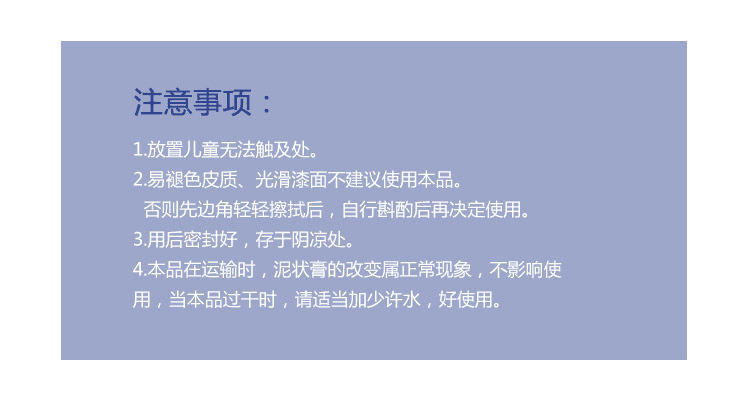 注意事项：

1.放置儿童无法触及处。

2.易褪色皮质、光滑漆面不建议使用本品。
否则先边角轻轻擦拭后，自行斟酌后再决定使用。

3.用后密封好，存于阴凉处。

4.本品在运输时，泥状膏的改变属正常现象，不影响使用，当本品过干时，请适当加少许水，好使用。